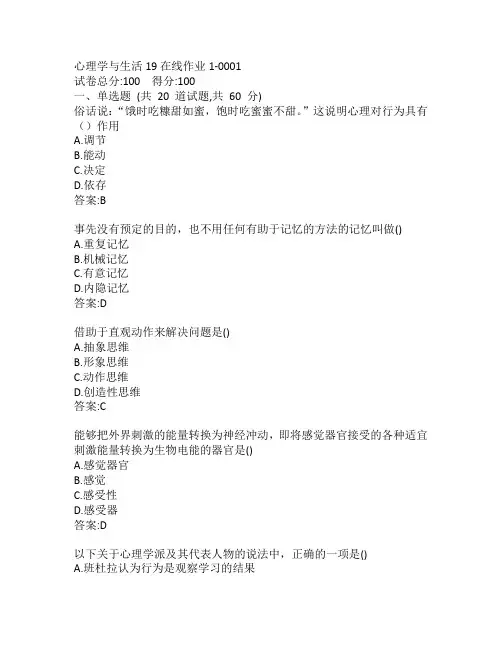 心理学与生活 19 在线作业 1-0001
试卷总分:100　得分:100
一、单选题 (共 20 道试题,共 60 分)
俗话说:“饿时吃糠甜如蜜，饱时吃蜜蜜不甜。”这说明心理对行为具有（）作用
A.调节
B.能动
C.决定
D.依存
答案:B

事先没有预定的目的，也不用任何有助于记忆的方法的记忆叫做()
A.重复记忆
B.机械记忆
C.有意记忆
D.内隐记忆
答案:D

借助于直观动作来解决问题是()
A.抽象思维
B.形象思维
C.动作思维
D.创造性思维
答案:C

能够把外界刺激的能量转换为神经冲动，即将感觉器官接受的各种适宜刺激能量转换为生物电能的器官是()
A.感觉器官
B.感觉
C.感受性
D.感受器
答案:D

以下关于心理学派及其代表人物的说法中，正确的一项是()
A.班杜拉认为行为是观察学习的结果